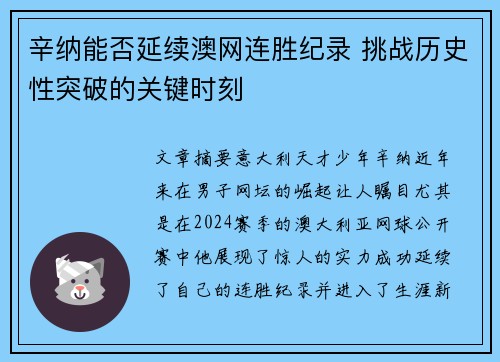 辛纳能否延续澳网连胜纪录 挑战历史性突破的关键时刻

文章摘要意大利天才少年辛纳近年来在男子网坛的崛起让人瞩目尤其是在2024赛季的澳大利亚网球公开赛中他展现了惊人的实力成功延续了自己的连胜纪录并进入了生涯新